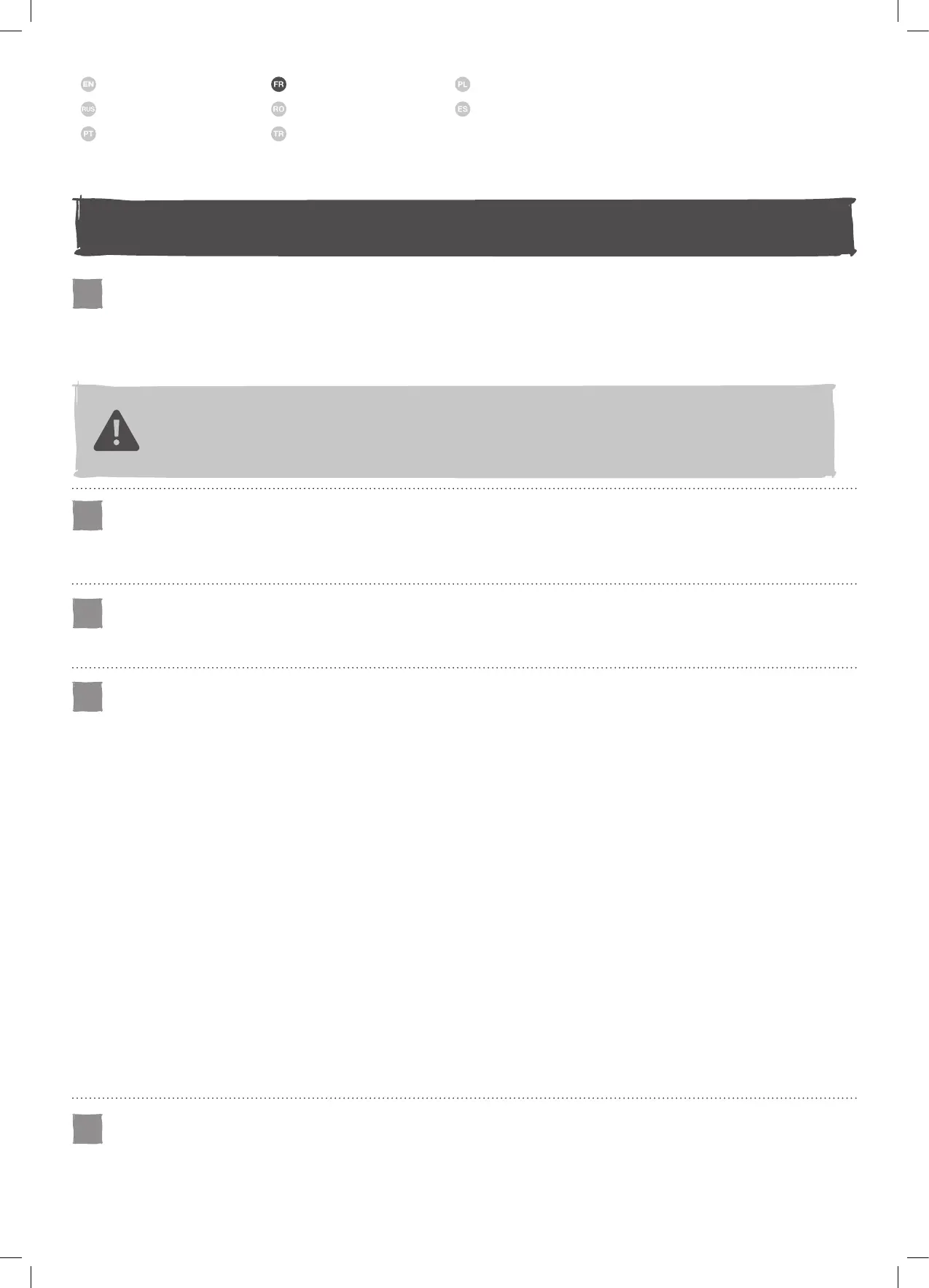 EN
FR
PL
RUS
RO
ES
PT
TR